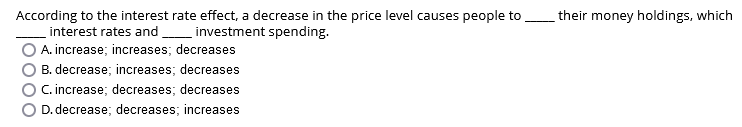 According to the interest rate effect, a decrease in the price level causes people to _____ their money holdings, which _____ interest rates and _____ investment spending.

A. increase; increases; decreases
B. decrease; increases; decreases
C. increase; decreases; decreases
D. decrease; decreases; increases